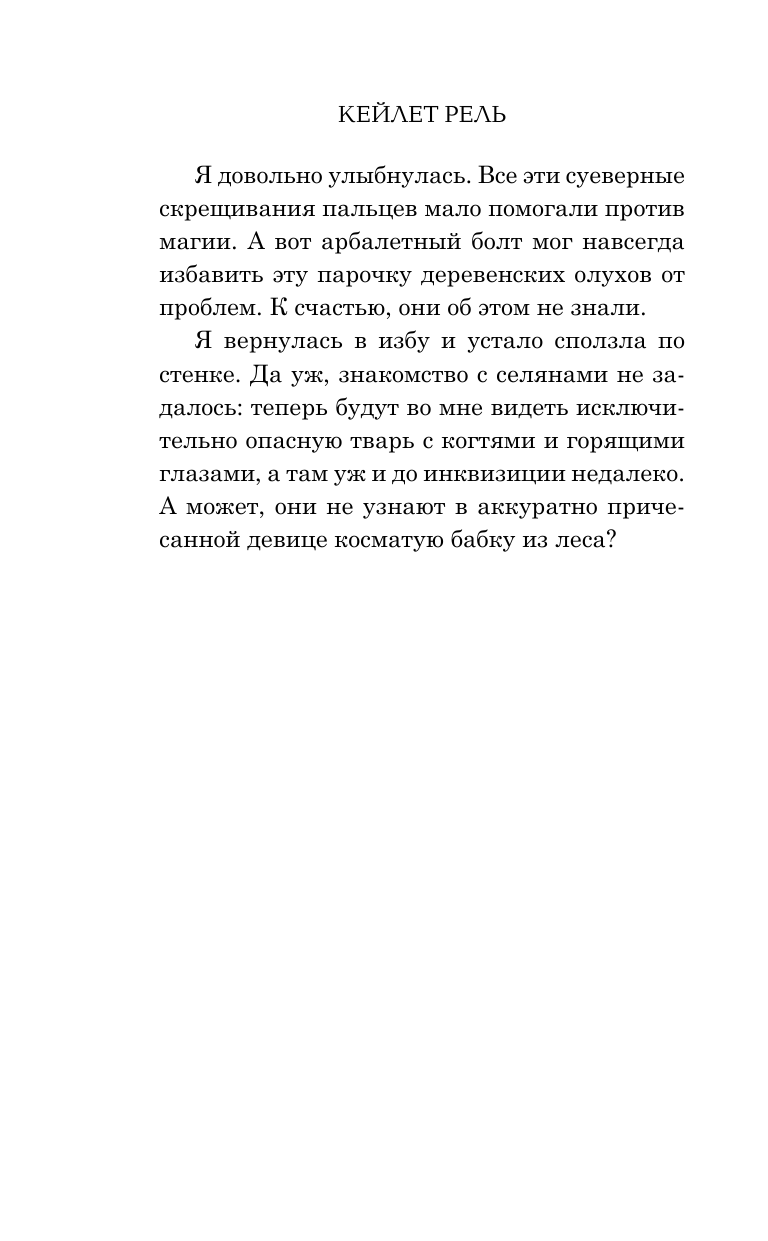 КЕЙЛЕТ РЕЛЬ

Я довольно улыбнулась. Все эти суеверные скрещивания пальцев мало помогали против магии. А вот арбалетный болт мог навсегда избавить эту парочку деревенских олухов от проблем. К счастью, они об этом не знали.

Я вернулась в избу и устало сползла по стенке. Да уж, знакомство с селянами не задалось: теперь будут во мне видеть исключительно опасную тварь с когтями и горящими глазами, а там уж и до инквизиции недалеко. А может, они не узнают в аккуратно причесанной девице косматую бабку из леса?